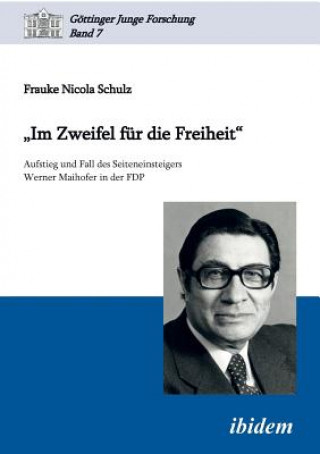 Göttinger Junge Forschung
Band 7

Frauke Nicola Schulz

„Im Zweifel für die Freiheit“

Aufstieg und Fall des Seiteneinsteigers Werner Maihofer in der FDP

ibidem